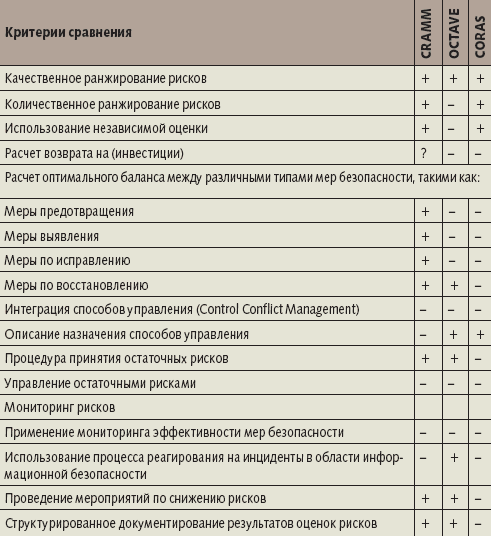 | Критерии сравнения | CRAMM | OCTAVE | CORAS |
|---|---|---|---|
| Качественное ранжирование рисков | + | + | + |
| Количественное ранжирование рисков | + | – | + |
| Использование независимой оценки | + | – | + |
| Расчет возврата на (инвестиции) | ? | – | – |
| Расчет оптимального баланса между различными типами мер безопасности, такими как: | | | |
| Меры предотвращения | + | – | – |
| Меры выявления | + | – | – |
| Меры по исправлению | + | – | – |
| Меры по восстановлению | + | + | – |
| Интеграция способов управления (Control Conflict Management) | – | – | – |
| Описание назначения способов управления | – | + | + |
| Процедура принятия остаточных рисков | + | + | – |
| Управление остаточными рисками | – | – | – |
| Мониторинг рисков | | | |
| Применение мониторинга эффективности мер безопасности | – | – | – |
| Использование процесса реагирования на инциденты в области информационной безопасности | – | + | – |
| Проведение мероприятий по снижению рисков | + | + | – |
| Структурированное документирование результатов оценок рисков | + | + | – |